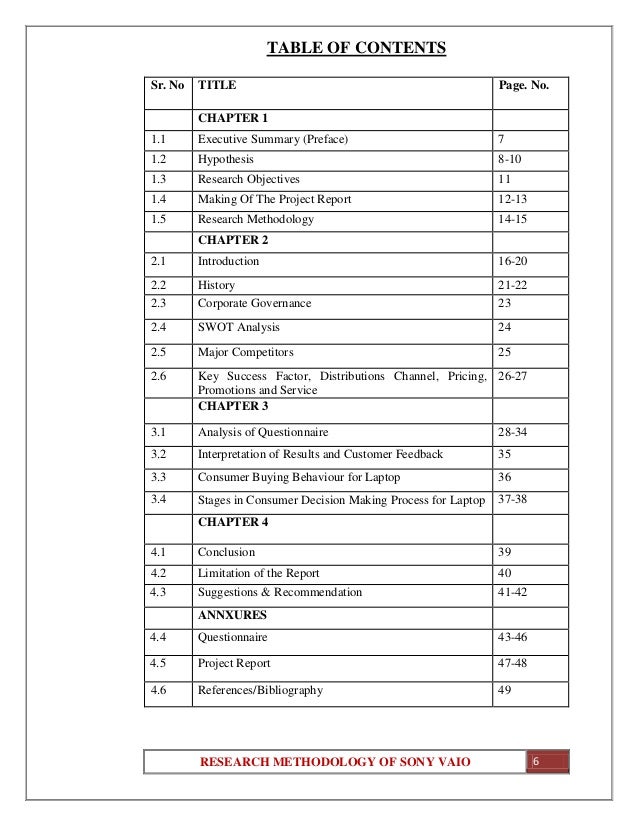 TABLE OF CONTENTS

| Sr. No | TITLE | Page. No. |
|---|---|---|
| | CHAPTER 1 | |
| 1.1 | Executive Summary (Preface) | 7 |
| 1.2 | Hypothesis | 8-10 |
| 1.3 | Research Objectives | 11 |
| 1.4 | Making Of The Project Report | 12-13 |
| 1.5 | Research Methodology | 14-15 |
| | CHAPTER 2 | |
| 2.1 | Introduction | 16-20 |
| 2.2 | History | 21-22 |
| 2.3 | Corporate Governance | 23 |
| 2.4 | SWOT Analysis | 24 |
| 2.5 | Major Competitors | 25 |
| 2.6 | Key Success Factor, Distributions Channel, Pricing, Promotions and Service | 26-27 |
| | CHAPTER 3 | |
| 3.1 | Analysis of Questionnaire | 28-34 |
| 3.2 | Interpretation of Results and Customer Feedback | 35 |
| 3.3 | Consumer Buying Behaviour for Laptop | 36 |
| 3.4 | Stages in Consumer Decision Making Process for Laptop | 37-38 |
| | CHAPTER 4 | |
| 4.1 | Conclusion | 39 |
| 4.2 | Limitation of the Report | 40 |
| 4.3 | Suggestions & Recommendation | 41-42 |
| | ANNXURES | |
| 4.4 | Questionnaire | 43-46 |
| 4.5 | Project Report | 47-48 |
| 4.6 | References/Bibliography | 49 |

RESEARCH METHODOLOGY OF SONY VAIO 6